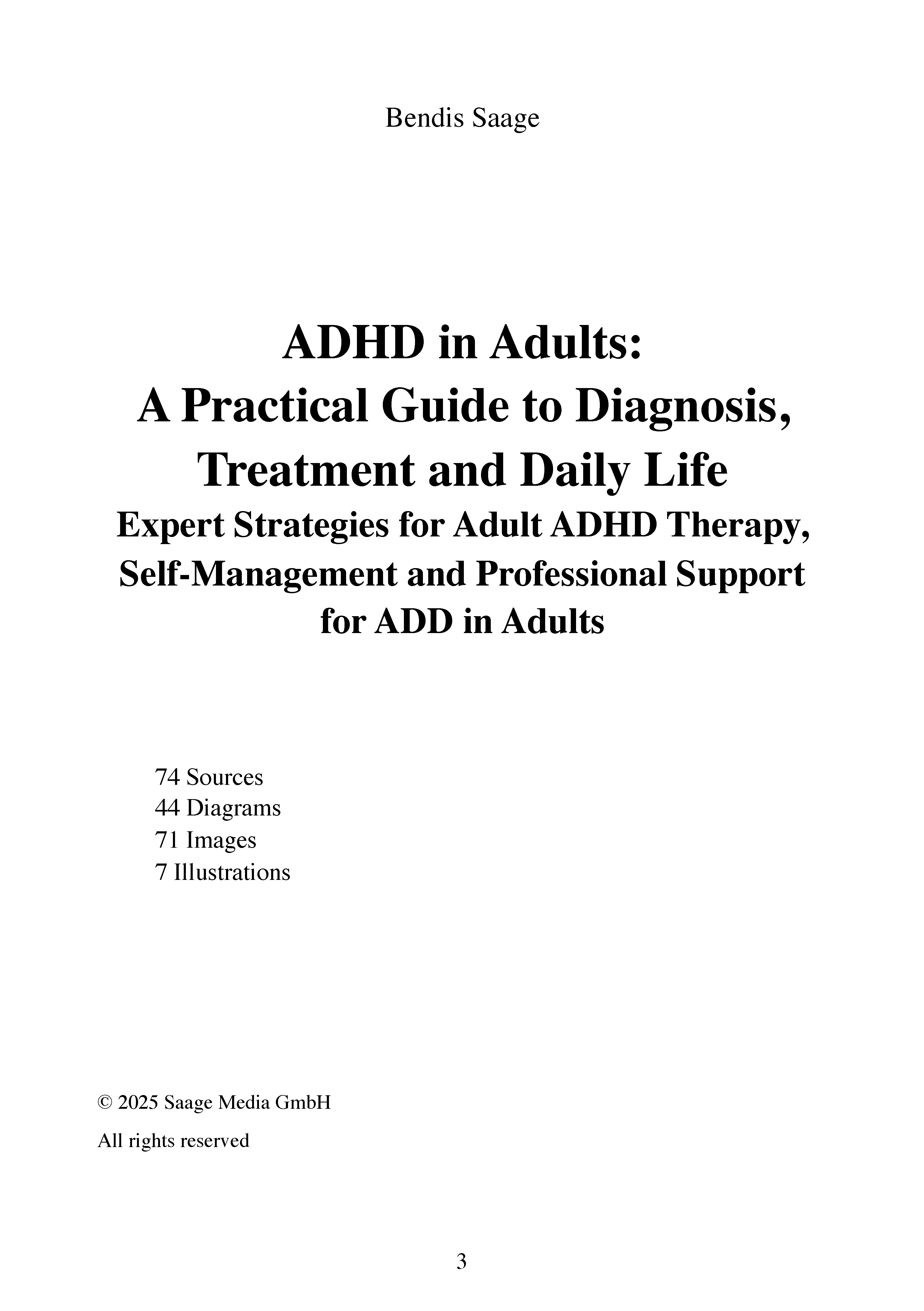 Bendis Saage

ADHD in Adults:
A Practical Guide to Diagnosis, Treatment and Daily Life
Expert Strategies for Adult ADHD Therapy, Self-Management and Professional Support for ADD in Adults

74 Sources
44 Diagrams
71 Images
7 Illustrations

© 2025 Saage Media GmbH

All rights reserved

3